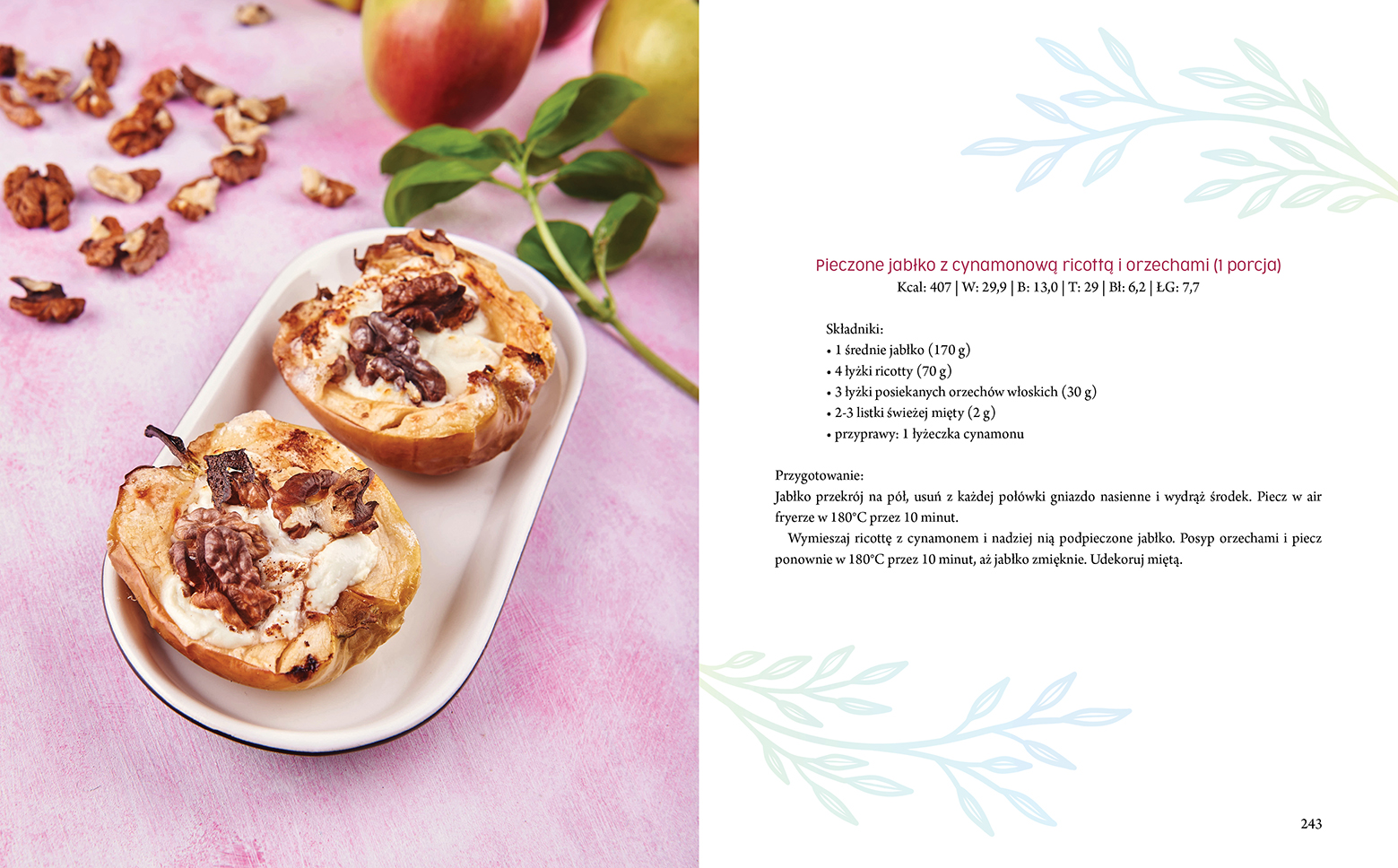 Pieczone jabłko z cynamonową ricottą i orzechami (1 porcja)
Kcal: 407 | W: 29,9 | B: 13,0 | T: 29 | Bł: 6,2 | ŁG: 7,7

Składniki:
• 1 średnie jabłko (170 g)
• 4 łyżki ricotty (70 g)
• 3 łyżki posiekanych orzechów włoskich (30 g)
• 2-3 listki świeżej mięty (2 g)
• przyprawy: 1 łyżeczka cynamonu

Przygotowanie:
Jabłko przekrój na pół, usuń z każdej połówki gniazdo nasienne i wydrąż środek. Piecz w air fryerze w 180°C przez 10 minut.

Wymieszaj ricottę z cynamonem i nadziej nią podpieczone jabłko. Posyp orzechami i piecz ponownie w 180°C przez 10 minut, aż jabłko zmięknie. Udekoruj miętą.

243